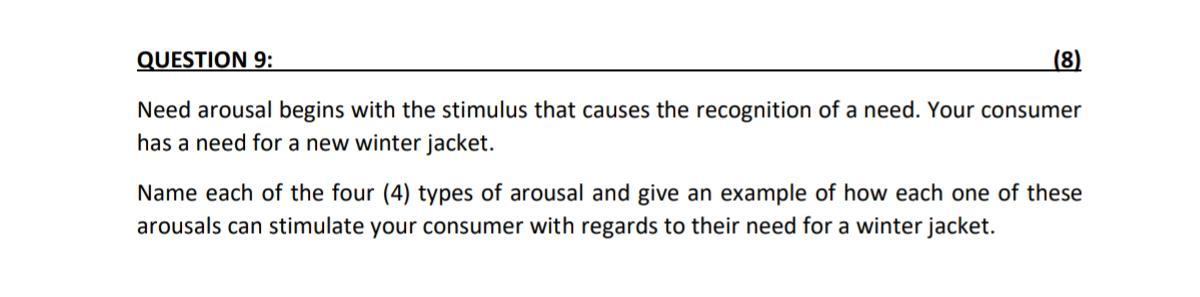 QUESTION 9: (8)

Need arousal begins with the stimulus that causes the recognition of a need. Your consumer has a need for a new winter jacket.

Name each of the four (4) types of arousal and give an example of how each one of these arousals can stimulate your consumer with regards to their need for a winter jacket.